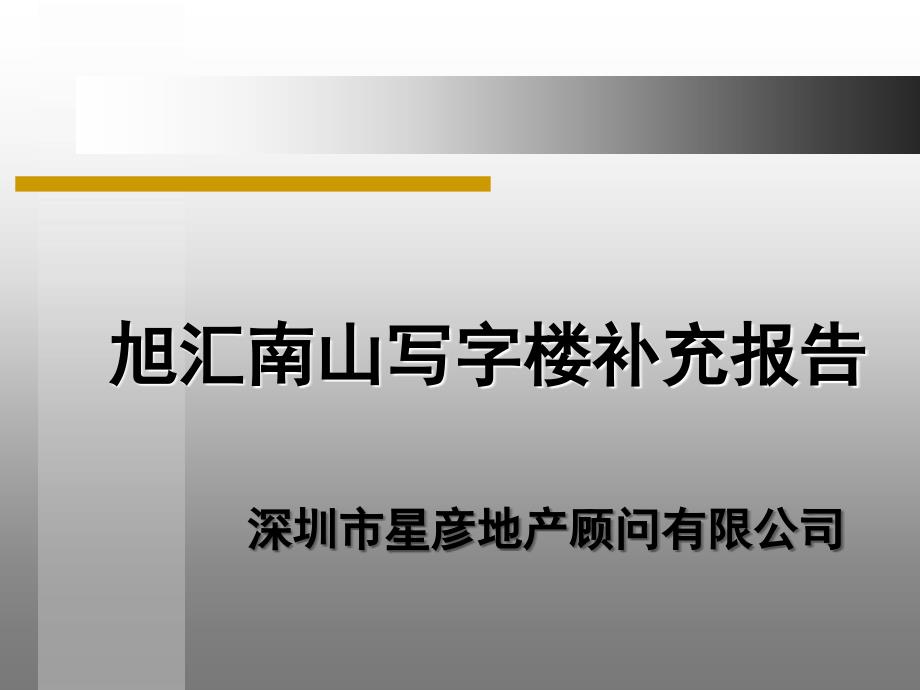 旭汇南山写字楼补充报告

深圳市星彦地产顾问有限公司